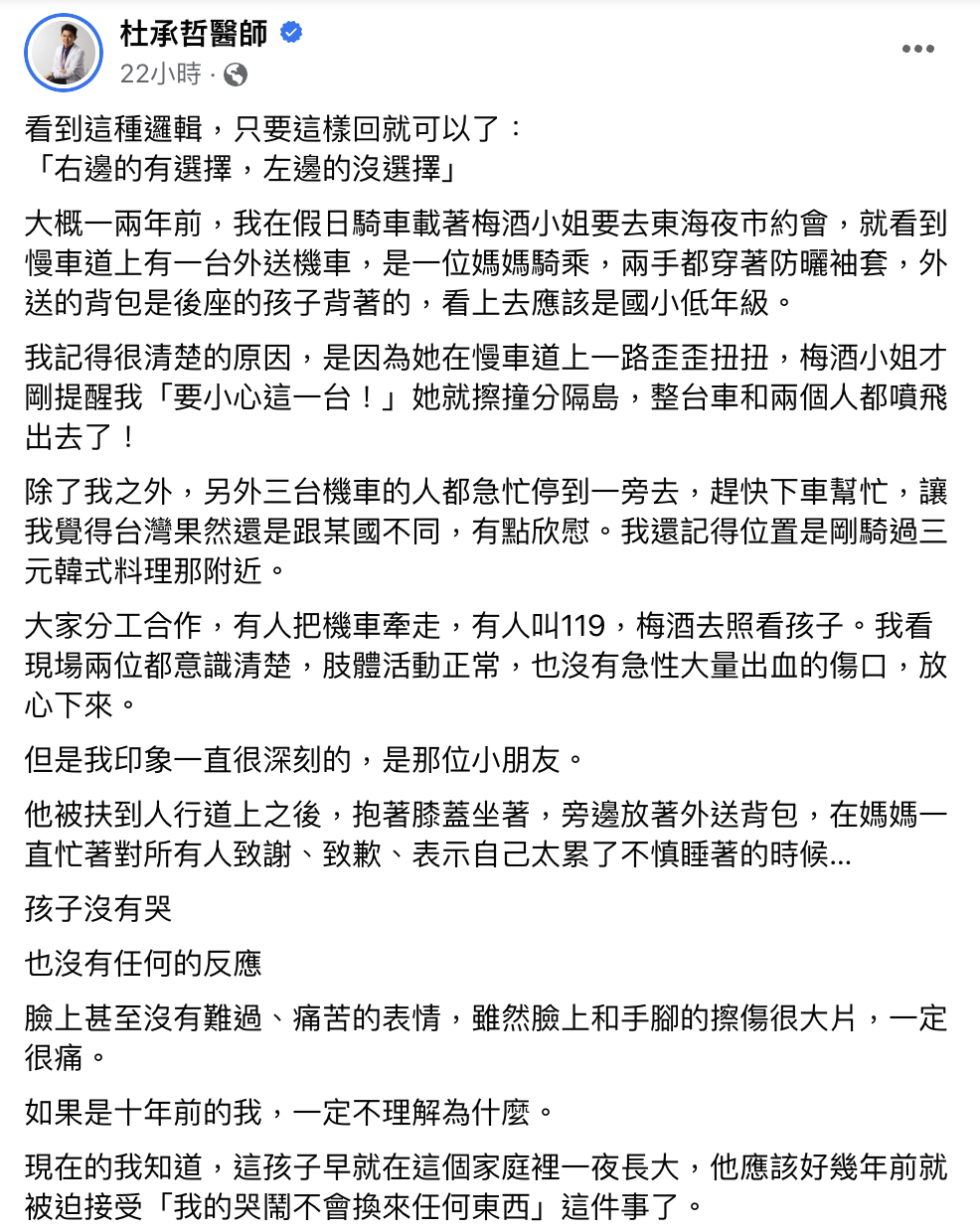 杜承哲醫師
22小時 ·

看到這種邏輯，只要這樣回就可以了：
「右邊的有選擇，左邊的沒選擇」

大概一兩年前，我在假日騎車載著梅酒小姐要去東海夜市約會，就看到慢車道上有一台外送機車，是一位媽媽騎乘，兩手都穿著防曬袖套，外送的背包是後座的孩子背著的，看上去應該是國小低年級。

我記得很清楚的原因，是因為她在慢車道上一路歪歪扭扭，梅酒小姐才剛提醒我「要小心這一台！」她就擦撞分隔島，整台車和兩個人都噴飛出去了！

除了我之外，另外三台機車的人都急忙停到一旁去，趕快下車幫忙，讓我覺得台灣果然還是跟某國不同，有點欣慰。我還記得位置是剛騎過三元韓式料理那附近。

大家分工合作，有人把機車牽走，有人叫119，梅酒去照看孩子。我看現場兩位都意識清楚，肢體活動正常，也沒有急性大量出血的傷口，放心下來。

但是我印象一直很深刻的，是那位小朋友。

他被扶到人行道上之後，抱著膝蓋坐著，旁邊放著外送背包，在媽媽一直忙著對所有人致謝、致歉、表示自己太累了不慎睡著的時候...

孩子沒有哭

也沒有任何的反應

臉上甚至沒有難過、痛苦的表情，雖然臉上和手腳的擦傷很大片，一定很痛。

如果是十年前的我，一定不理解為什麼。

現在的我知道，這孩子早就在這個家庭裡一夜長大，他應該好幾年前就被迫接受「我的哭鬧不會換來任何東西」這件事了。